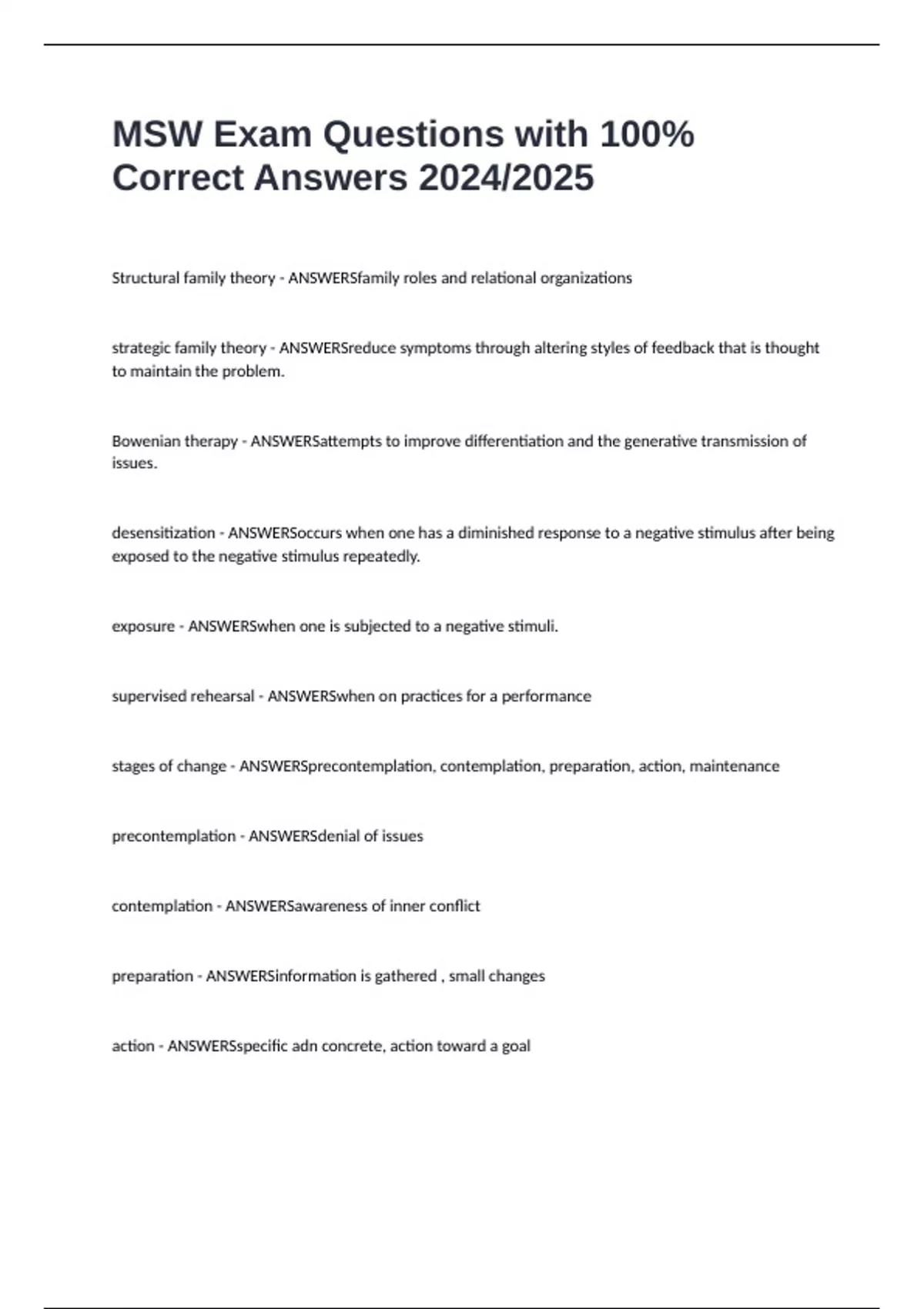 MSW Exam Questions with 100% Correct Answers 2024/2025

Structural family theory - ANSWERSfamily roles and relational organizations

strategic family theory - ANSWERSreduce symptoms through altering styles of feedback that is thought to maintain the problem.

Bowenian therapy - ANSWERSattempts to improve differentiation and the generative transmission of issues.

desensitization - ANSWERSoccurs when one has a diminished response to a negative stimulus after being exposed to the negative stimulus repeatedly.

exposure - ANSWERSwhen one is subjected to a negative stimuli.

supervised rehearsal - ANSWERSwhen on practices for a performance

stages of change - ANSWERSprecontemplation, contemplation, preparation, action, maintenance

precontemplation - ANSWERSdenial of issues

contemplation - ANSWERSawareness of inner conflict

preparation - ANSWERSinformation is gathered , small changes

action - ANSWERSspecific adn concrete, action toward a goal